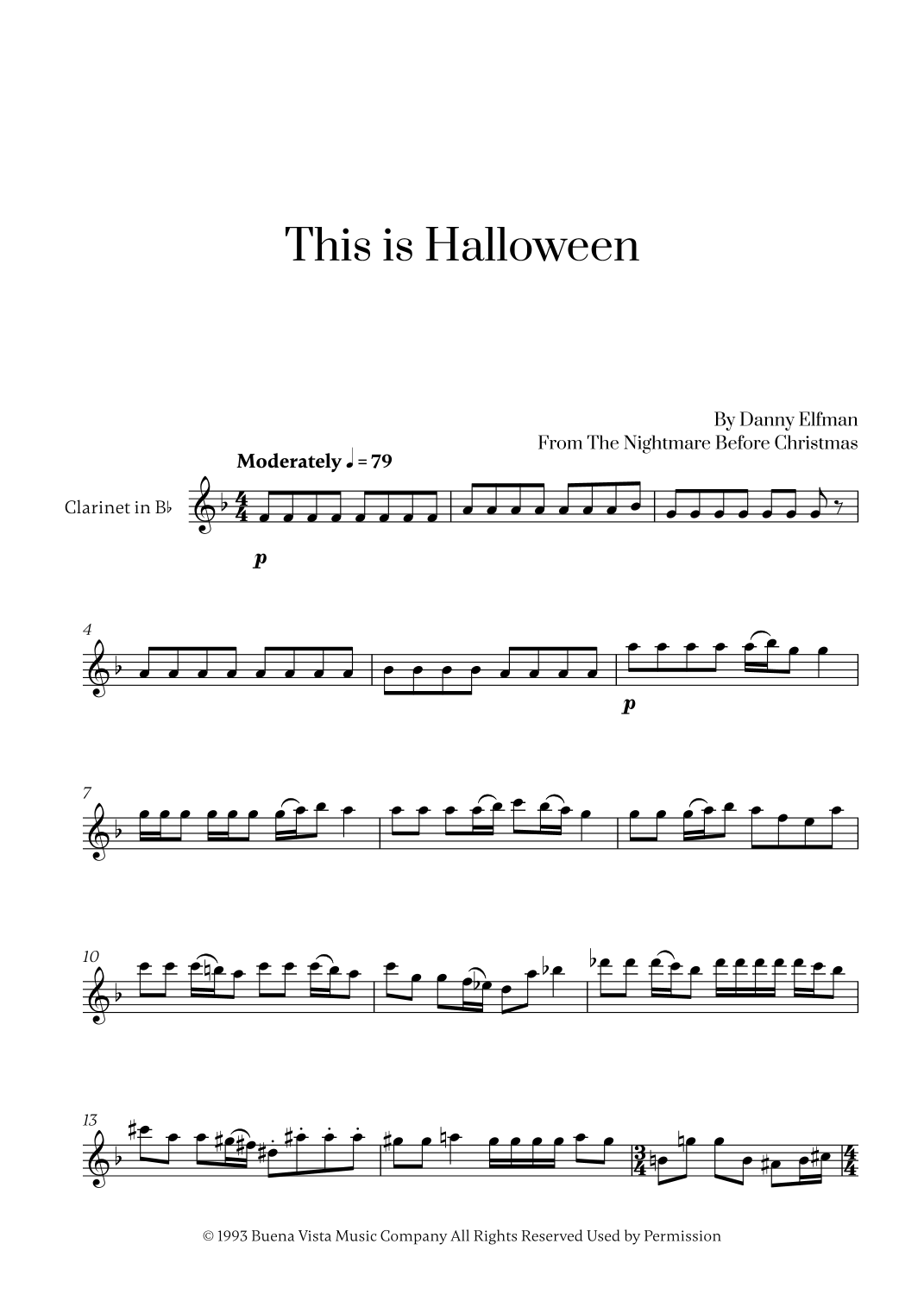 This is Halloween

By Danny Elfman
From The Nightmare Before Christmas

Moderately ♩ = 79

Clarinet in B♭

p

4

p

7

10

13

© 1993 Buena Vista Music Company All Rights Reserved Used by Permission